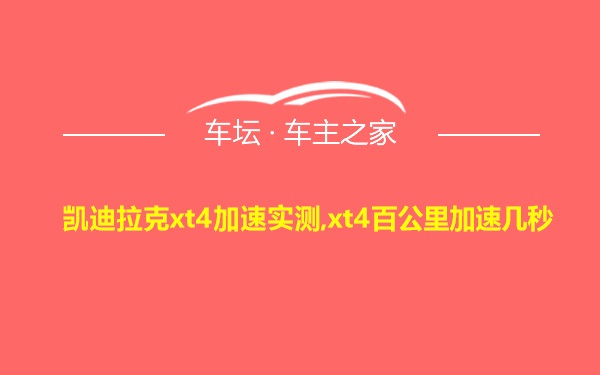 车坛 · 车主之家

凯迪拉克xt4加速实测,xt4百公里加速几秒